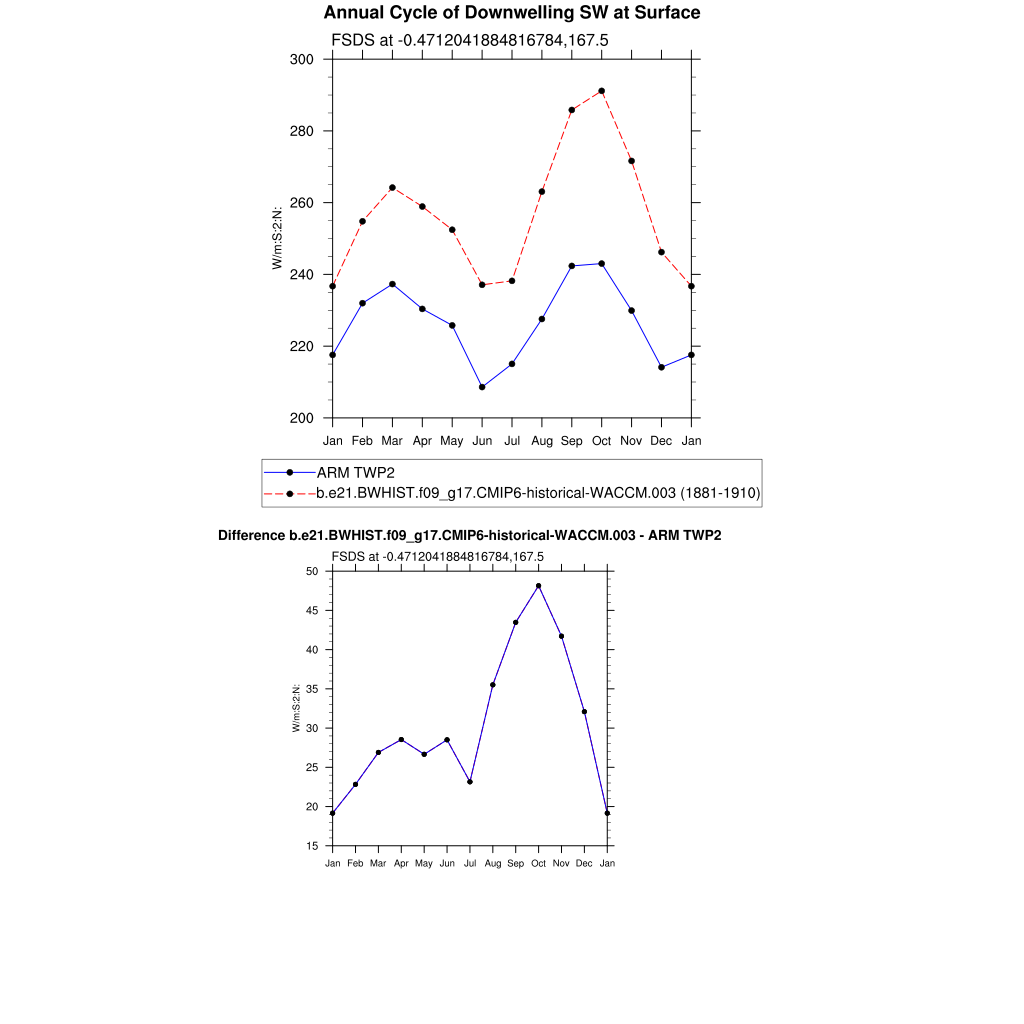 Annual Cycle of Downwelling SW at Surface

FSDS at -0.4712041884816784,167.5

W/m:S:2:N:

300
280
260
240
220
200

Jan Feb Mar Apr May Jun Jul Aug Sep Oct Nov Dec Jan

ARM TWP2
b.e21.BWHIST.f09_g17.CMIP6-historical-WACCM.003 (1881-1910)

Difference b.e21.BWHIST.f09_g17.CMIP6-historical-WACCM.003 - ARM TWP2

FSDS at -0.4712041884816784,167.5

W/m:S:2:N:

50
45
40
35
30
25
20
15

Jan Feb Mar Apr May Jun Jul Aug Sep Oct Nov Dec Jan